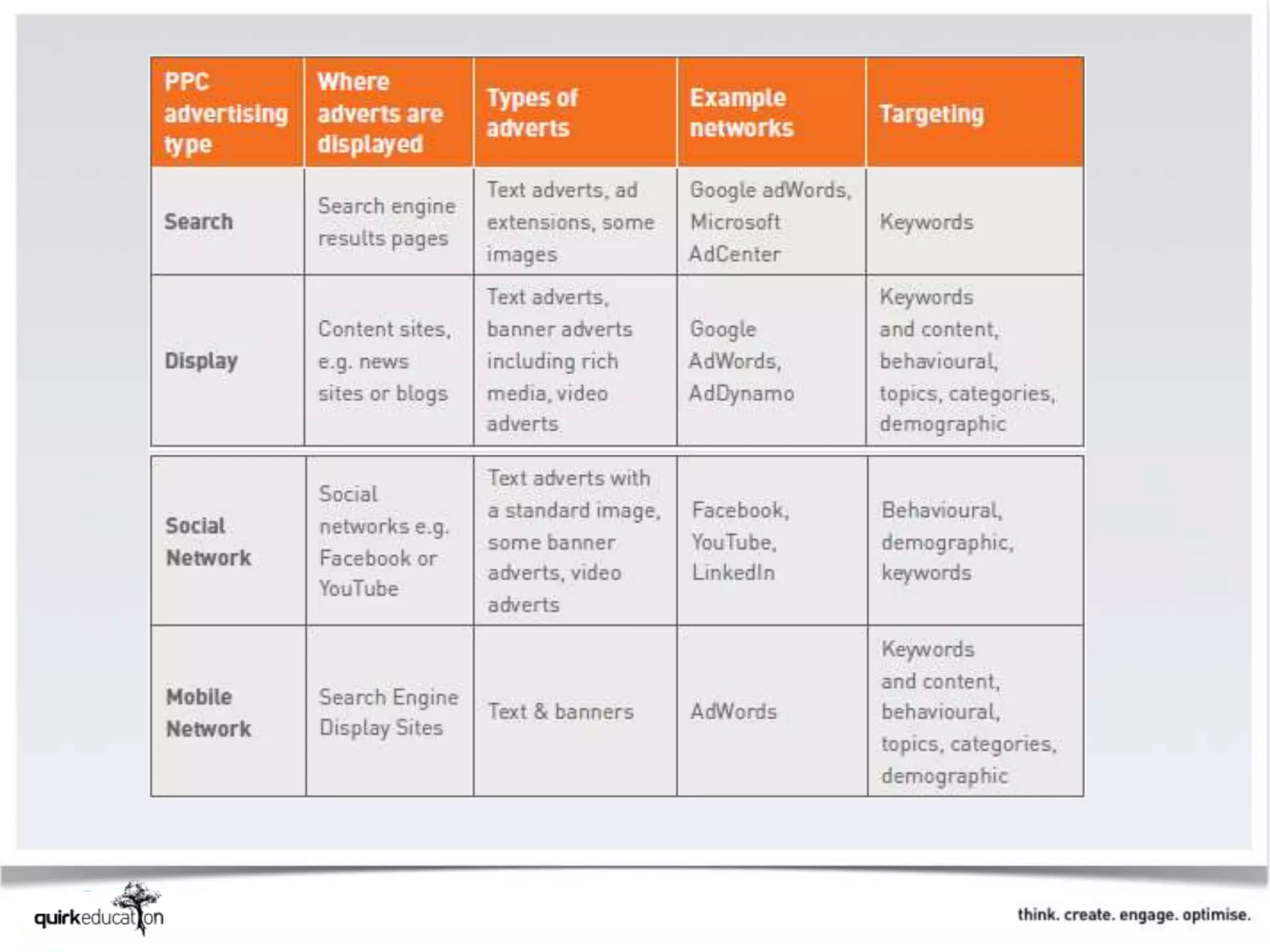 | PPC advertising type | Where adverts are displayed | Types of adverts | Example networks | Targeting |
|---|---|---|---|---|
| Search | Search engine results pages | Text adverts, ad extensions, some images | Google adWords, Microsoft AdCenter | Keywords |
| Display | Content sites, e.g. news sites or blogs | Text adverts, banner adverts including rich media, video adverts | Google AdWords, AdDynamo | Keywords and content, behavioural, topics, categories, demographic |
| Social Network | Social networks e.g. Facebook or YouTube | Text adverts with a standard image, some banner adverts, video adverts | Facebook, YouTube, LinkedIn | Behavioural, demographic, keywords |
| Mobile Network | Search Engine Display Sites | Text & banners | AdWords | Keywords and content, behavioural, topics, categories, demographic |

quirkeducation

think. create. engage. optimise.